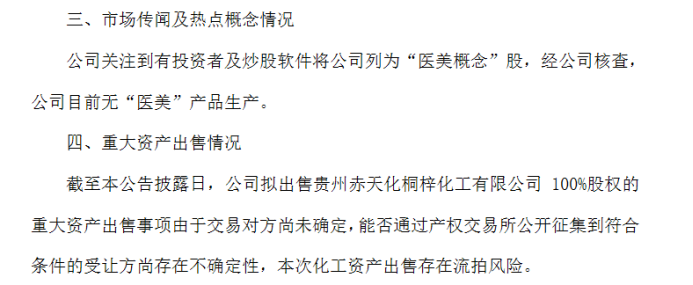 三、市场传闻及热点概念情况

公司关注到有投资者及炒股软件将公司列为“医美概念”股，经公司核查，公司目前无“医美”产品生产。

四、重大资产出售情况

截至本公告披露日，公司拟出售贵州赤天化桐梓化工有限公司 100%股权的重大资产出售事项由于交易对方尚未确定，能否通过产权交易所公开征集到符合条件的受让方尚存在不确定性，本次化工资产出售存在流拍风险。